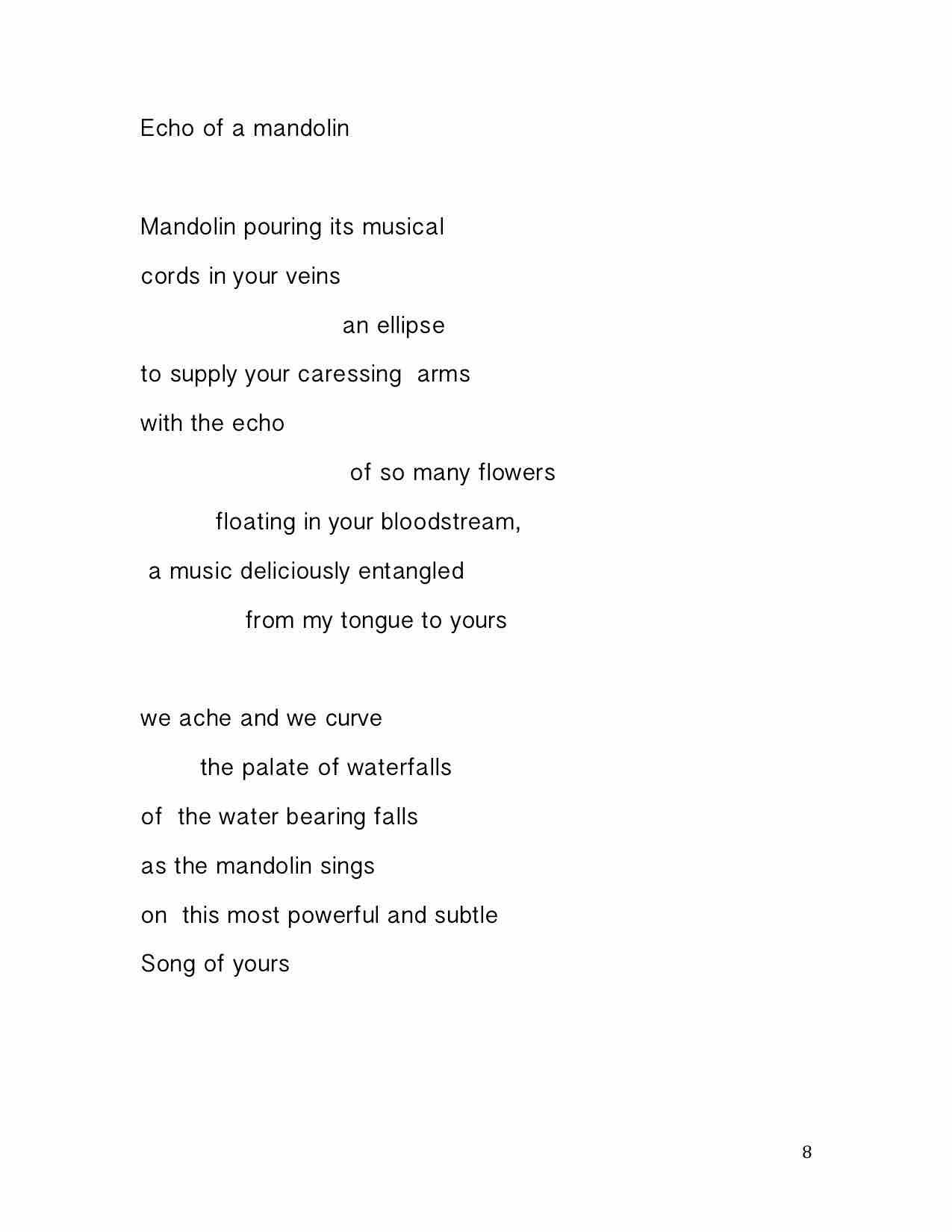 Echo of a mandolin

Mandolin pouring its musical
cords in your veins
an ellipse
to supply your caressing arms
with the echo
of so many flowers
floating in your bloodstream,
a music deliciously entangled
from my tongue to yours

we ache and we curve
the palate of waterfalls
of the water bearing falls
as the mandolin sings
on this most powerful and subtle
Song of yours

8